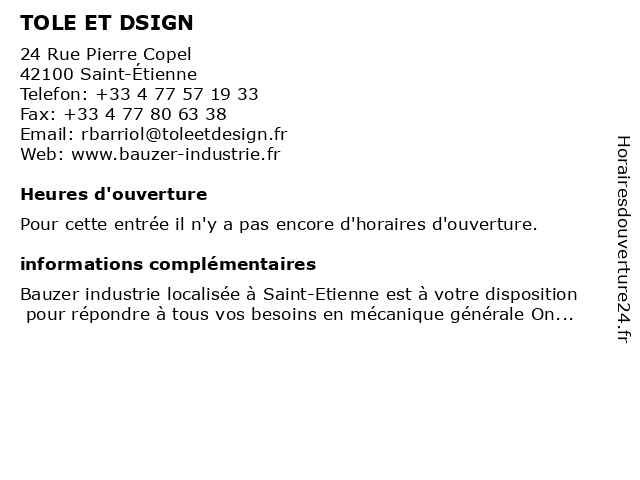 TOLE ET DSIGN

24 Rue Pierre Copel
42100 Saint-Étienne
Telefon: +33 4 77 57 19 33
Fax: +33 4 77 80 63 38
Email: rbarriol@toleetdesign.fr
Web: www.bauzer-industrie.fr

Heures d'ouverture

Pour cette entrée il n'y a pas encore d'horaires d'ouverture.

informations complémentaires

Bauzer industrie localisée à Saint-Etienne est à votre disposition pour répondre à tous vos besoins en mécanique générale On...

Horairesdouverture24.fr